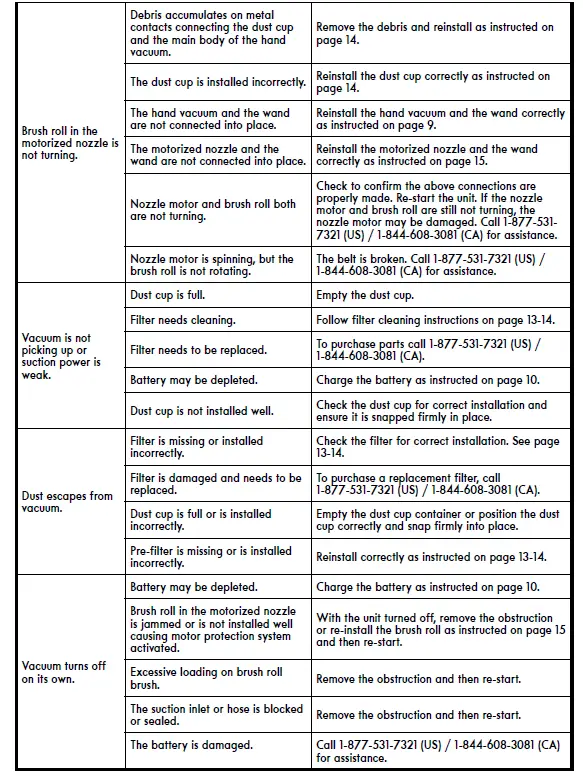 | | | |
|---|---|---|
| Brush roll in the motorized nozzle is not turning. | Debris accumulates on metal contacts connecting the dust cup and the main body of the hand vacuum. | Remove the debris and reinstall as instructed on page 14. |
| | The dust cup is installed incorrectly. | Reinstall the dust cup correctly as instructed on page 14. |
| | The hand vacuum and the wand are not connected into place. | Reinstall the hand vacuum and the wand correctly as instructed on page 9. |
| | The motorized nozzle and the wand are not connected into place. | Reinstall the motorized nozzle and the wand correctly as instructed on page 15. |
| | Nozzle motor and brush roll both are not turning. | Check to confirm the above connections are properly made. Re-start the unit. If the nozzle motor and brush roll are still not turning, the nozzle motor may be damaged. Call 1-877-531-7321 (US) / 1-844-608-3081 (CA) for assistance. |
| | Nozzle motor is spinning, but the brush roll is not rotating. | The belt is broken. Call 1-877-531-7321 (US) / 1-844-608-3081 (CA) for assistance. |
| Vacuum is not picking up or suction power is weak. | Dust cup is full. | Empty the dust cup. |
| | Filter needs cleaning. | Follow filter cleaning instructions on page 13-14. |
| | Filter needs to be replaced. | To purchase parts call 1-877-531-7321 (US) / 1-844-608-3081 (CA). |
| | Battery may be depleted. | Charge the battery as instructed on page 10. |
| | Dust cup is not installed well. | Check the dust cup for correct installation and ensure it is snapped firmly in place. |
| Dust escapes from vacuum. | Filter is missing or installed incorrectly. | Check the filter for correct installation. See page 13-14. |
| | Filter is damaged and needs to be replaced. | To purchase a replacement filter, call 1-877-531-7321 (US) / 1-844-608-3081 (CA). |
| | Dust cup is full or is installed incorrectly. | Empty the dust cup container or position the dust cup correctly and snap firmly into place. |
| | Pre-filter is missing or is installed incorrectly. | Reinstall correctly as instructed on page 13-14. |
| Vacuum turns off on its own. | Battery may be depleted. | Charge the battery as instructed on page 10. |
| | Brush roll in the motorized nozzle is jammed or is not installed well causing motor protection system activated. | With the unit turned off, remove the obstruction or re-install the brush roll as instructed on page 15 and then re-start. |
| | Excessive loading on brush roll brush. | Remove the obstruction and then re-start. |
| | The suction inlet or hose is blocked or sealed. | Remove the obstruction and then re-start. |
| | The battery is damaged. | Call 1-877-531-7321 (US) / 1-844-608-3081 (CA) for assistance. |